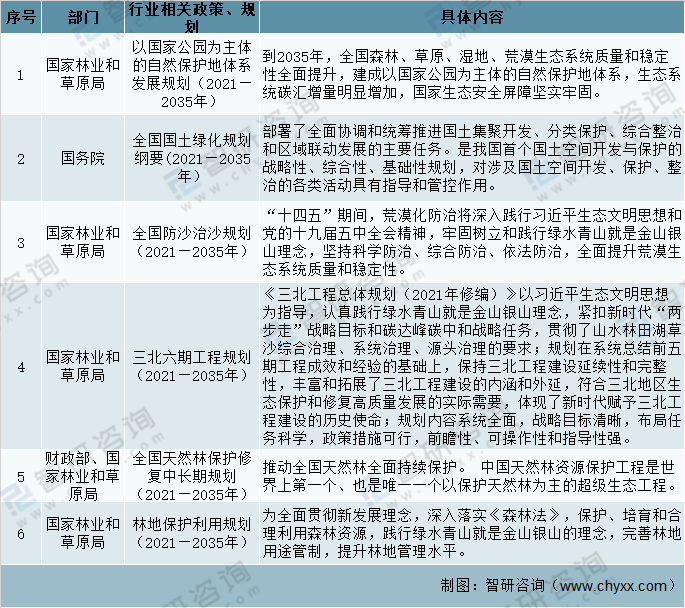 | 序号 | 部门 | 行业相关政策、规划 | 具体内容 |
|---|---|---|---|
| 1 | 国家林业和草原局 | 以国家公园为主体的自然保护地体系发展规划（2021－2035年） | 到2035年，全国森林、草原、湿地、荒漠生态系统质量和稳定性全面提升，建成以国家公园为主体的自然保护地体系，生态系统碳汇增量明显增加，国家生态安全屏障坚实牢固。 |
| 2 | 国务院 | 全国国土绿化规划纲要(2021－2035年) | 部署了全面协调和统筹推进国土集聚开发、分类保护、综合整治和区域联动发展的主要任务。是我国首个国土空间开发与保护的战略性、综合性、基础性规划，对涉及国土空间开发、保护、整治的各类活动具有指导和管控作用。 |
| 3 | 国家林业和草原局 | 全国防沙治沙规划（2021－2035年） | “十四五”期间，荒漠化防治将深入践行习近平生态文明思想和党的十九届五中全会精神，牢固树立和践行绿水青山就是金山银山理念，坚持科学防治、综合防治、依法防治，全面提升荒漠生态系统质量和稳定性。 |
| 4 | 国家林业和草原局 | 三北六期工程规划（2021－2035年） | 《三北工程总体规划（2021年修编）》以习近平生态文明思想为指导，认真践行绿水青山就是金山银山理念，紧扣新时代“两步走”战略目标和碳达峰碳中和战略任务，贯彻了山水林田湖草沙综合治理、系统治理、源头治理的要求；规划在系统总结前五期工程成效和经验的基础上，保持三北工程建设延续性和完整性，丰富和拓展了三北工程建设的内涵和外延，符合三北地区生态保护和修复高质量发展的实际需要，体现了新时代赋予三北工程建设的历史使命；规划内容系统全面，战略目标清晰，布局任务科学，政策措施可行，前瞻性、可操作性和指导性强。 |
| 5 | 财政部、国家林业和草原局 | 全国天然林保护修复中长期规划（2021－2035年） | 推动全国天然林全面持续保护。 中国天然林资源保护工程是世界上第一个、也是唯一一个以保护天然林为主的超级生态工程。 |
| 6 | 国家林业和草原局 | 林地保护利用规划（2021－2035年） | 为全面贯彻新发展理念，深入落实《森林法》，保护、培育和合理利用森林资源，践行绿水青山就是金山银山的理念，完善林地用途管制，提升林地管理水平。 |

制图：智研咨询（www.chyxx.com）